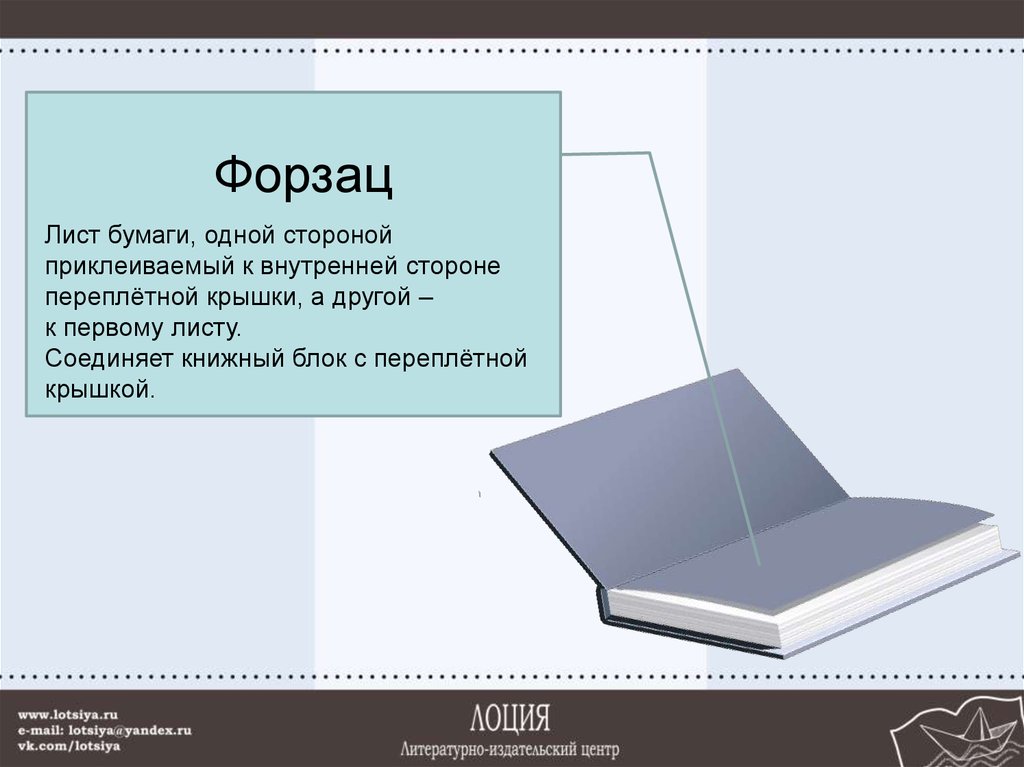 Форзац

Лист бумаги, одной стороной приклеиваемый к внутренней стороне переплётной крышки, а другой – к первому листу.
Соединяет книжный блок с переплётной крышкой.

www.lotsiya.ru
e-mail: lotsiya@yandex.ru
vk.com/lotsiya

ЛОЦИЯ
Литературно-издательский центр